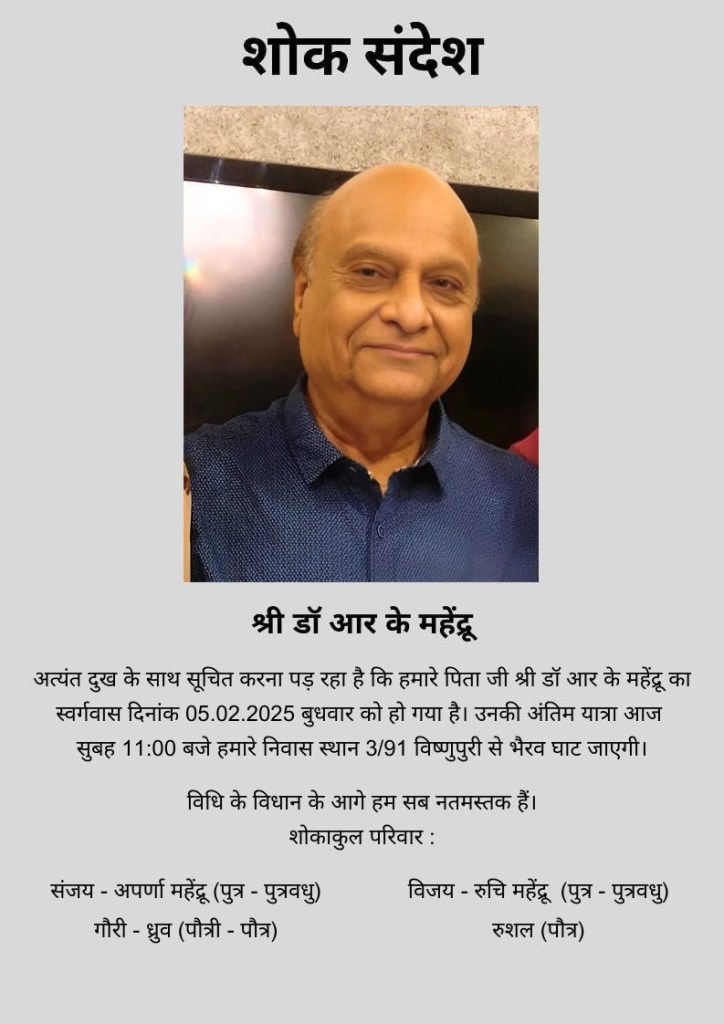 शोक संदेश

श्री डॉ आर के महेंद्रू

अत्यंत दुख के साथ सूचित करना पड़ रहा है कि हमारे पिता जी श्री डॉ आर के महेंद्रू का स्वर्गवास दिनांक 05.02.2025 बुधवार को हो गया है। उनकी अंतिम यात्रा आज सुबह 11:00 बजे हमारे निवास स्थान 3/91 विष्णुपुरी से भैरव घाट जाएगी।

विधि के विधान के आगे हम सब नतमस्तक हैं।
शोकाकुल परिवार :

संजय - अपर्णा महेंद्रू (पुत्र - पुत्रवधु)
गौरी - ध्रुव (पौत्री - पौत्र)

विजय - रुचि महेंद्रू (पुत्र - पुत्रवधु)
रुशल (पौत्र)